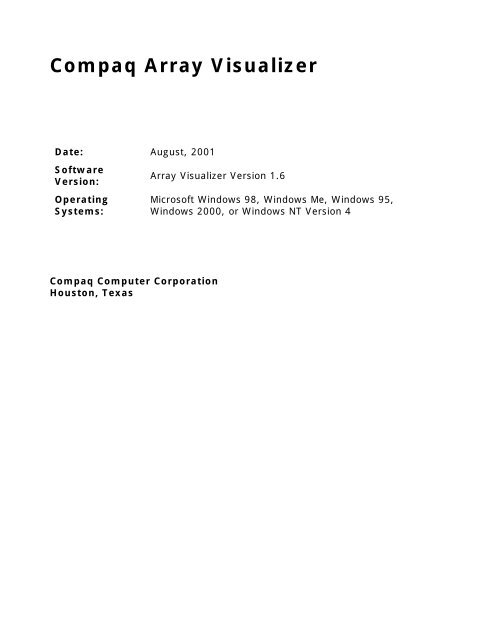 Compaq Array Visualizer

| Date: | August, 2001 |
|---|---|
| Software Version: | Array Visualizer Version 1.6 |
| Operating Systems: | Microsoft Windows 98, Windows Me, Windows 95, Windows 2000, or Windows NT Version 4 |

Compaq Computer Corporation
Houston, Texas